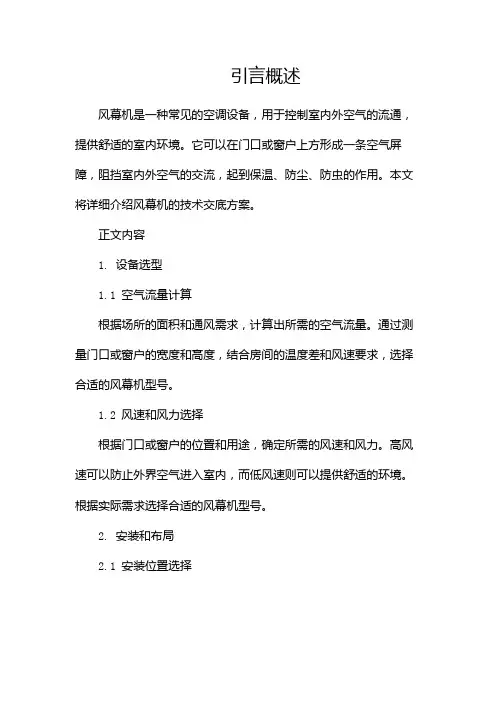 引言概述

风幕机是一种常见的空调设备，用于控制室内外空气的流通，提供舒适的室内环境。它可以在门口或窗户上方形成一条空气屏障，阻挡室内外空气的交流，起到保温、防尘、防虫的作用。本文将详细介绍风幕机的技术交底方案。

正文内容

1. 设备选型

1.1 空气流量计算

根据场所的面积和通风需求，计算出所需的空气流量。通过测量门口或窗户的宽度和高度，结合房间的温度差和风速要求，选择合适的风幕机型号。

1.2 风速和风力选择

根据门口或窗户的位置和用途，确定所需的风速和风力。高风速可以防止外界空气进入室内，而低风速则可以提供舒适的环境。根据实际需求选择合适的风幕机型号。

2. 安装和布局

2.1 安装位置选择